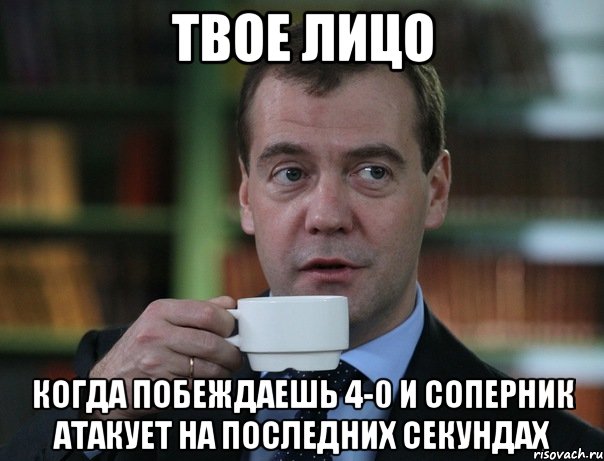 ТВОЕ ЛИЦО

КОГДА ПОБЕЖДАЕШЬ 4-0 И СОПЕРНИК АТАКУЕТ НА ПОСЛЕДНИХ СЕКУНДАХ

risovach.ru